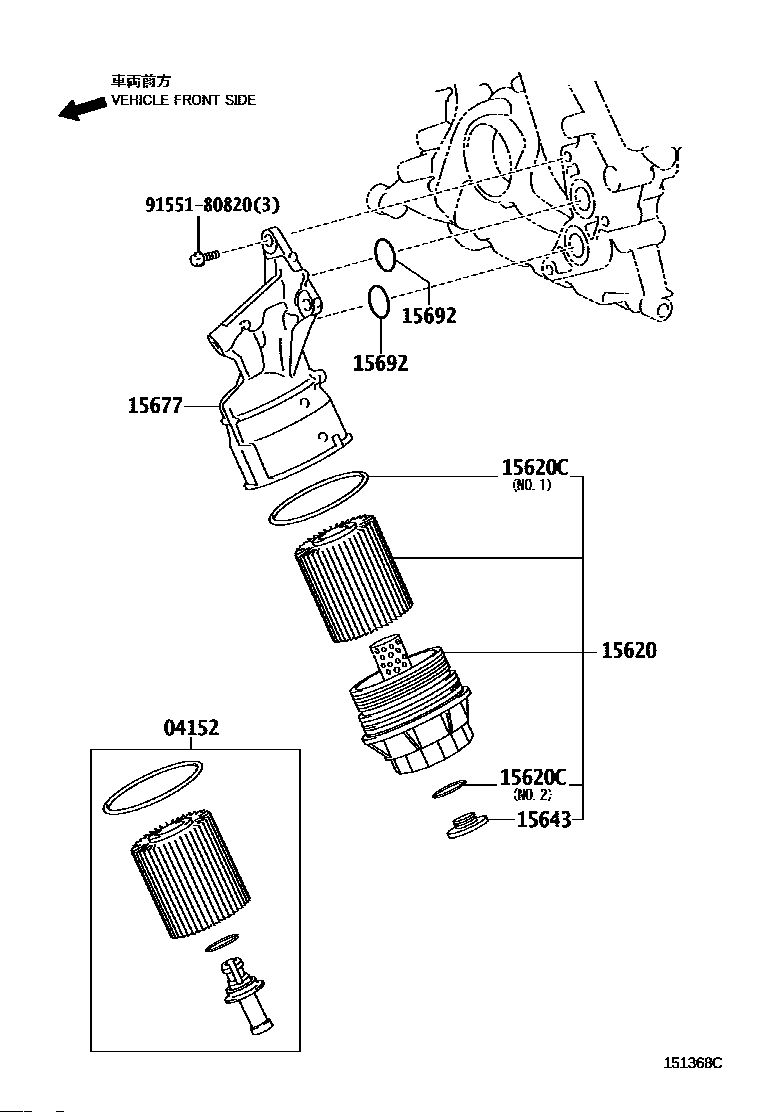 車両前方
VEHICLE FRONT SIDE

91551-80820(3)

15692

15692

15677

15620C
(NO. 1)

15620

04152

15620C
(NO. 2)

15643

151368C